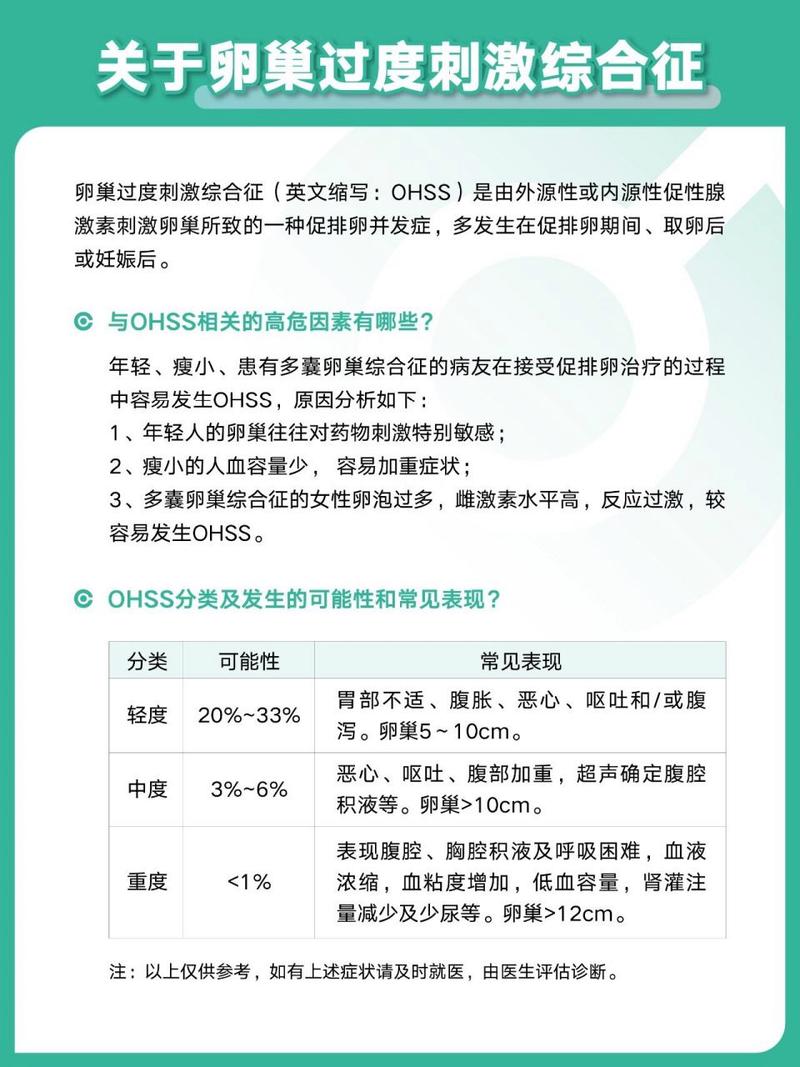 关于卵巢过度刺激综合征

卵巢过度刺激综合征（英文缩写：OHSS）是由外源性或内源性促性腺激素刺激卵巢所致的一种促排卵并发症，多发生在促排卵期间、取卵后或妊娠后。

与OHSS相关的高危因素有哪些？

年轻、瘦小、患有多囊卵巢综合征的病友在接受促排卵治疗的过程中容易发生OHSS，原因分析如下：
1、年轻人的卵巢往往对药物刺激特别敏感；
2、瘦小的人血容量少， 容易加重症状；
3、多囊卵巢综合征的女性卵泡过多，雌激素水平高，反应过激，较容易发生OHSS。

OHSS分类及发生的可能性和常见表现？

| 分类 | 可能性 | 常见表现 |
|---|---|---|
| 轻度 | 20%~33% | 胃部不适、腹胀、恶心、呕吐和/或腹泻。卵巢5～10cm。 |
| 中度 | 3%~6% | 恶心、呕吐、腹部加重，超声确定腹腔积液等。卵巢>10cm。 |
| 重度 | <1% | 表现腹腔、胸腔积液及呼吸困难，血液浓缩，血粘度增加，低血容量，肾灌注量减少及少尿等。卵巢>12cm。 |

注：以上仅供参考，如有上述症状请及时就医，由医生评估诊断。